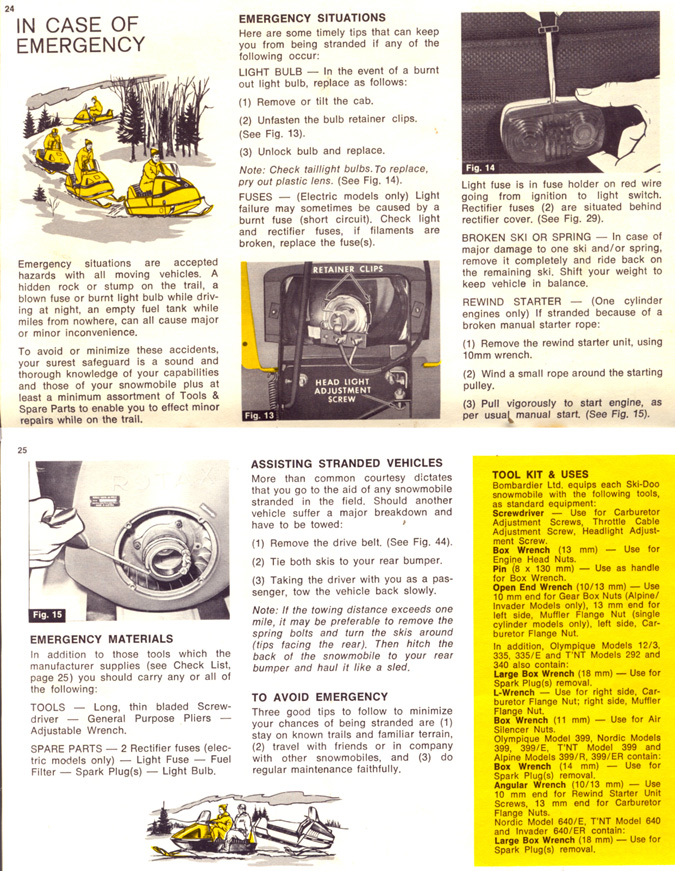 24

IN CASE OF EMERGENCY

Emergency situations are accepted hazards with all moving vehicles. A hidden rock or stump on the trail, a blown fuse or burnt light bulb while driving at night, an empty fuel tank while miles from nowhere, can all cause major or minor inconvenience.

To avoid or minimize these accidents, your surest safeguard is a sound and thorough knowledge of your capabilities and those of your snowmobile plus at least a minimum assortment of Tools & Spare Parts to enable you to effect minor repairs while on the trail.

EMERGENCY SITUATIONS
Here are some timely tips that can keep you from being stranded if any of the following occur:

LIGHT BULB — In the event of a burnt out light bulb, replace as follows:

(1) Remove or tilt the cab.

(2) Unfasten the bulb retainer clips. (See Fig. 13).

(3) Unlock bulb and replace.

Note: Check taillight bulbs. To replace, pry out plastic lens. (See Fig. 14).

FUSES — (Electric models only) Light failure may sometimes be caused by a burnt fuse (short circuit). Check light and rectifier fuses, if filaments are broken, replace the fuse(s).

RETAINER CLIPS

HEAD LIGHT ADJUSTMENT SCREW

Fig. 13

Fig. 14

Light fuse is in fuse holder on red wire going from ignition to light switch. Rectifier fuses (2) are situated behind rectifier cover. (See Fig. 29).

BROKEN SKI OR SPRING — In case of major damage to one ski and/or spring, remove it completely and ride back on the remaining ski. Shift your weight to keep vehicle in balance.

REWIND STARTER — (One cylinder engines only) If stranded because of a broken manual starter rope:

(1) Remove the rewind starter unit, using 10mm wrench.

(2) Wind a small rope around the starting pulley.

(3) Pull vigorously to start engine, as per usual manual start. (See Fig. 15).

25

Fig. 15

EMERGENCY MATERIALS
In addition to those tools which the manufacturer supplies (see Check List, page 25) you should carry any or all of the following:

TOOLS — Long, thin bladed Screwdriver — General Purpose Pliers — Adjustable Wrench.

SPARE PARTS — 2 Rectifier fuses (electric models only) — Light Fuse — Fuel Filter — Spark Plug(s) — Light Bulb.

ASSISTING STRANDED VEHICLES
More than common courtesy dictates that you go to the aid of any snowmobile stranded in the field. Should another vehicle suffer a major breakdown and have to be towed:

(1) Remove the drive belt. (See Fig. 44).

(2) Tie both skis to your rear bumper.

(3) Taking the driver with you as a passenger, tow the vehicle back slowly.

Note: If the towing distance exceeds one mile, it may be preferable to remove the spring bolts and turn the skis around (tips facing the rear). Then hitch the back of the snowmobile to your rear bumper and haul it like a sled.

TO AVOID EMERGENCY
Three good tips to follow to minimize your chances of being stranded are (1) stay on known trails and familiar terrain, (2) travel with friends or in company with other snowmobiles, and (3) do regular maintenance faithfully.

TOOL KIT & USES
Bombardier Ltd. equips each Ski-Doo snowmobile with the following tools, as standard equipment:
Screwdriver — Use for Carburetor Adjustment Screws, Throttle Cable Adjustment Screw, Headlight Adjustment Screw.
Box Wrench (13 mm) — Use for Engine Head Nuts.
Pin (8 x 130 mm) — Use as handle for Box Wrench.
Open End Wrench (10/13 mm) — Use 10 mm end for Gear Box Nuts (Alpine/Invader Models only), 13 mm end for left side, Muffler Flange Nut (single cylinder models only), left side, Carburetor Flange Nut.
In addition, Olympique Models 12/3, 335, 335/E and T'NT Models 292 and 340 also contain:
Large Box Wrench (18 mm) — Use for Spark Plug(s) removal.
L-Wrench — Use for right side, Carburetor Flange Nut; right side, Muffler Flange Nut.
Box Wrench (11 mm) — Use for Air Silencer Nuts.
Olympique Model 399, Nordic Models 399, 399/E, T'NT Model 399 and Alpine Models 399/R, 399/ER contain:
Box Wrench (14 mm) — Use for Spark Plug(s) removal.
Angular Wrench (10/13 mm) — Use 10 mm end for Rewind Starter Unit Screws, 13 mm end for Carburetor Flange Nuts.
Nordic Model 640/E, T'NT Model 640 and Invader 640/ER contain:
Large Box Wrench (18 mm) — Use for Spark Plug(s) removal.